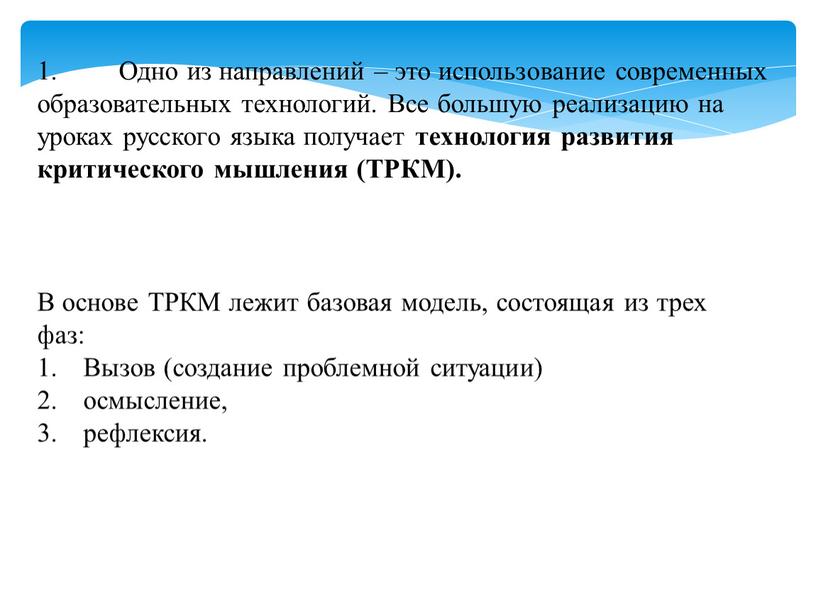 1. Одно из направлений – это использование современных образовательных технологий. Все большую реализацию на уроках русского языка получает технология развития критического мышления (ТРКМ).

В основе ТРКМ лежит базовая модель, состоящая из трех фаз:
1. Вызов (создание проблемной ситуации)
2. осмысление,
3. рефлексия.